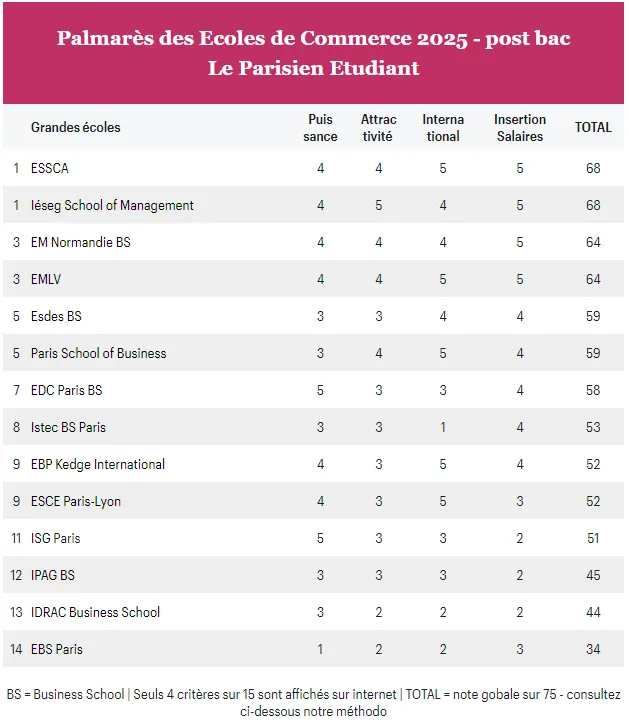 Palmarès des Ecoles de Commerce 2025 - post bac
Le Parisien Etudiant

| | Grandes écoles | Puis sance | Attrac tivité | Interna tional | Insertion Salaires | TOTAL |
|---|---|---|---|---|---|---|
| 1 | ESSCA | 4 | 4 | 5 | 5 | 68 |
| 1 | Iéseg School of Management | 4 | 5 | 4 | 5 | 68 |
| 3 | EM Normandie BS | 4 | 4 | 4 | 5 | 64 |
| 3 | EMLV | 4 | 4 | 5 | 5 | 64 |
| 5 | Esdes BS | 3 | 3 | 4 | 4 | 59 |
| 5 | Paris School of Business | 3 | 4 | 5 | 4 | 59 |
| 7 | EDC Paris BS | 5 | 3 | 3 | 4 | 58 |
| 8 | Istec BS Paris | 3 | 3 | 1 | 4 | 53 |
| 9 | EBP Kedge International | 4 | 3 | 5 | 4 | 52 |
| 9 | ESCE Paris-Lyon | 4 | 3 | 5 | 3 | 52 |
| 11 | ISG Paris | 5 | 3 | 3 | 2 | 51 |
| 12 | IPAG BS | 3 | 3 | 3 | 2 | 45 |
| 13 | IDRAC Business School | 3 | 2 | 2 | 2 | 44 |
| 14 | EBS Paris | 1 | 2 | 2 | 3 | 34 |

BS = Business School | Seuls 4 critères sur 15 sont affichés sur internet | TOTAL = note gobale sur 75 - consultez ci-dessous notre méthodo